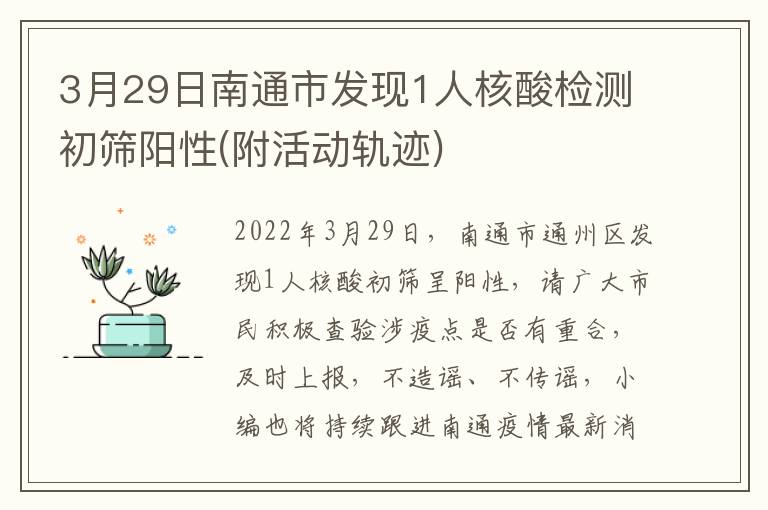 3月29日南通市发现1人核酸检测初筛阳性(附活动轨迹)

2022年3月29日，南通市通州区发现1人核酸初筛呈阳性，请广大市民积极查验涉疫点是否有重合，及时上报，不造谣、不传谣，小编也将持续跟进南通疫情最新消